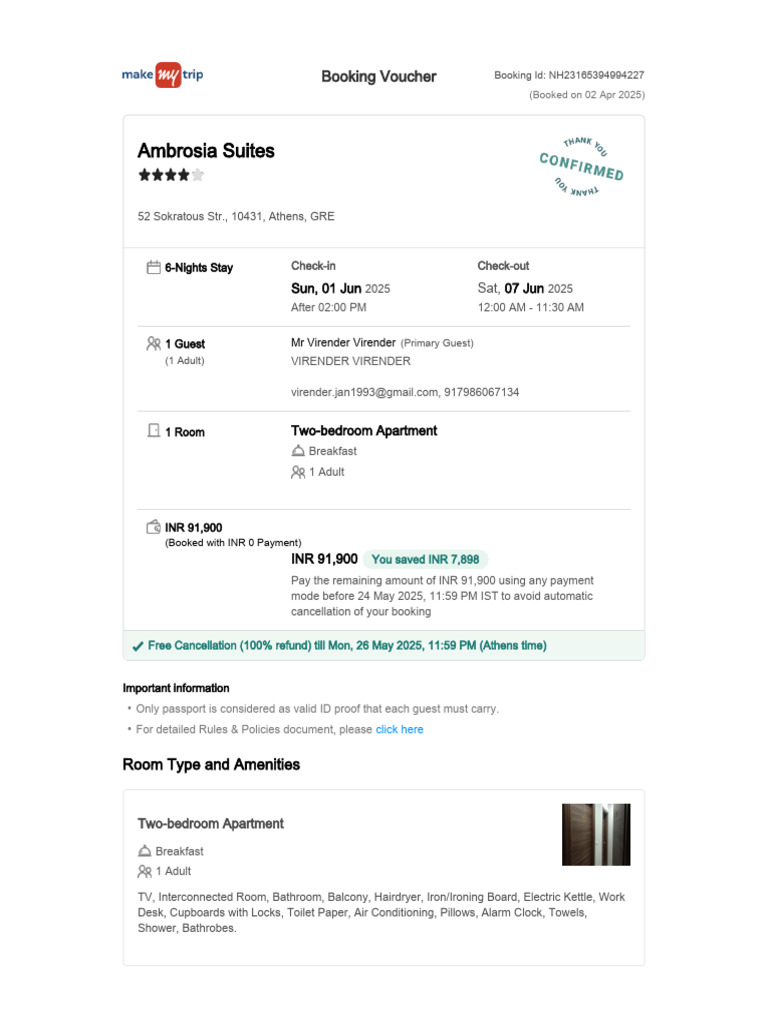 make my trip

Booking Voucher

Booking Id: NH23165394994227
(Booked on 02 Apr 2025)

Ambrosia Suites

THANK YOU
CONFIRMED
THANK YOU

52 Sokratous Str., 10431, Athens, GRE

6-Nights Stay

Check-in
Sun, 01 Jun 2025
After 02:00 PM

Check-out
Sat, 07 Jun 2025
12:00 AM - 11:30 AM

1 Guest
(1 Adult)

Mr Virender Virender (Primary Guest)
VIRENDER VIRENDER

virender.jan1993@gmail.com, 917986067134

1 Room

Two-bedroom Apartment
Breakfast
1 Adult

INR 91,900
(Booked with INR 0 Payment)

INR 91,900 You saved INR 7,898
Pay the remaining amount of INR 91,900 using any payment mode before 24 May 2025, 11:59 PM IST to avoid automatic cancellation of your booking

Free Cancellation (100% refund) till Mon, 26 May 2025, 11:59 PM (Athens time)

Important information
• Only passport is considered as valid ID proof that each guest must carry.
• For detailed Rules & Policies document, please click here

Room Type and Amenities

Two-bedroom Apartment
Breakfast
1 Adult

TV, Interconnected Room, Bathroom, Balcony, Hairdryer, Iron/Ironing Board, Electric Kettle, Work Desk, Cupboards with Locks, Toilet Paper, Air Conditioning, Pillows, Alarm Clock, Towels, Shower, Bathrobes.